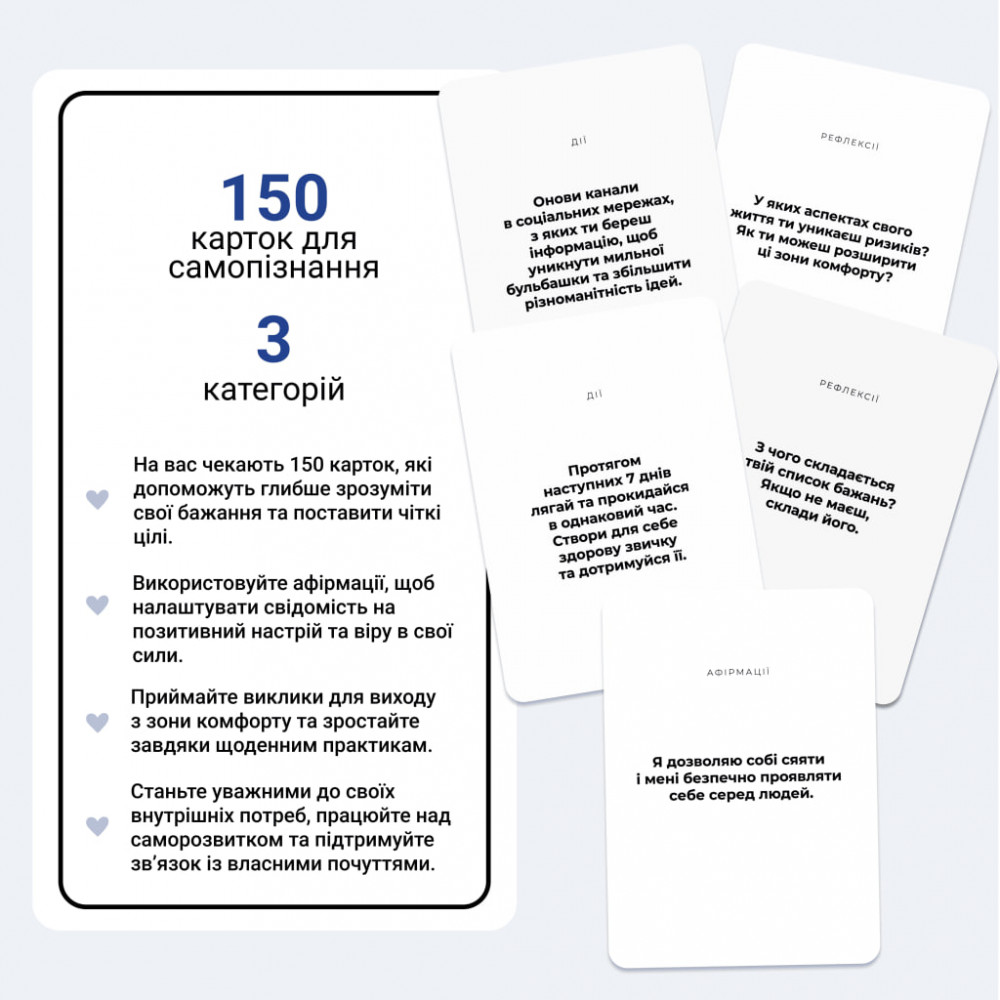 150
карток для самопізнання

3
категорій

На вас чекають 150 карток, які допоможуть глибше зрозуміти свої бажання та поставити чіткі цілі.

Використовуйте афірмації, щоб налаштувати свідомість на позитивний настрій та віру в свої сили.

Приймайте виклики для виходу з зони комфорту та зростайте завдяки щоденним практикам.

Станьте уважними до своїх внутрішніх потреб, працюйте над саморозвитком та підтримуйте зв'язок із власними почуттями.

ДІЇ

Онови канали в соціальних мережах, з яких ти береш інформацію, щоб уникнути мильної бульбашки та збільшити різноманітність ідей.

РЕФЛЕКСІЇ

У яких аспектах свого життя ти уникаєш ризиків? Як ти можеш розширити ці зони комфорту?

ДІЇ

Протягом наступних 7 днів лягай та прокидайся в однаковий час. Створи для себе здорову звичку та дотримуйся її.

РЕФЛЕКСІЇ

З чого складається твій список бажань? Якщо не маєш, склади його.

АФІРМАЦІЇ

Я дозволяю собі сяяти і мені безпечно проявляти себе серед людей.